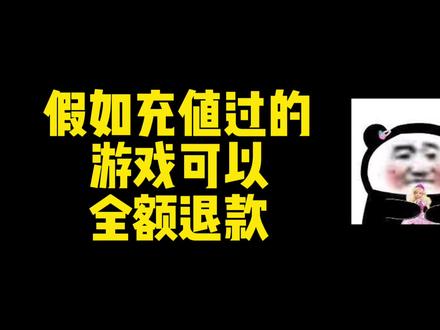 假如充值过的
游戏可以
全额退款